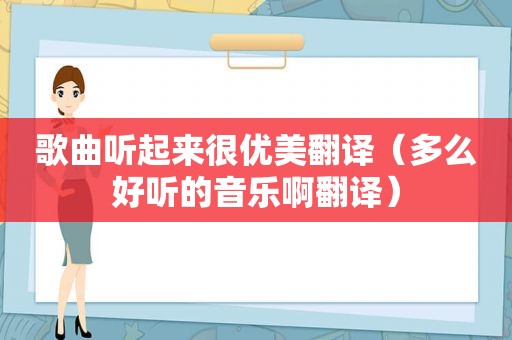 歌曲听起来很优美翻译（多么好听的音乐啊翻译）